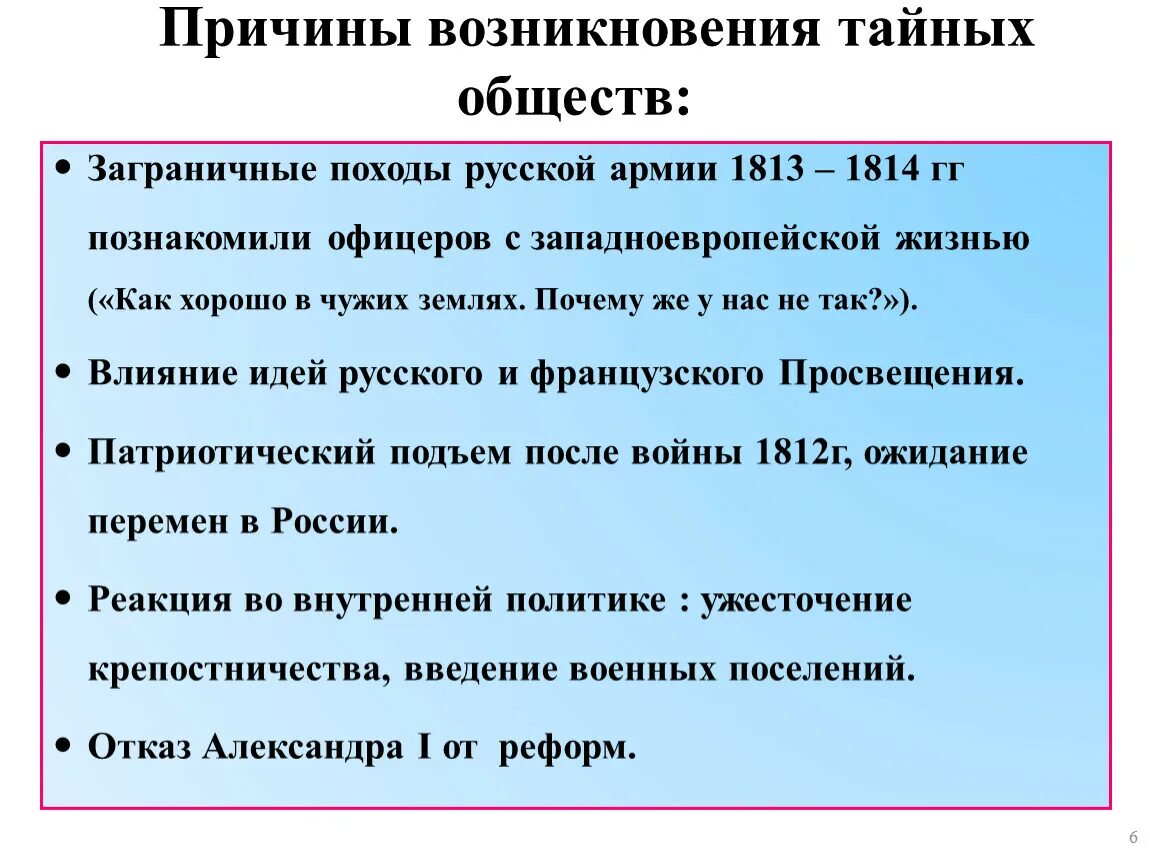 Причины возникновения тайных обществ:

• Заграничные походы русской армии 1813 – 1814 гг познакомили офицеров с западноевропейской жизнью («Как хорошо в чужих землях. Почему же у нас не так?»).

• Влияние идей русского и французского Просвещения.

• Патриотический подъем после войны 1812г, ожидание перемен в России.

• Реакция во внутренней политике : ужесточение крепостничества, введение военных поселений.

• Отказ Александра I от реформ.

6